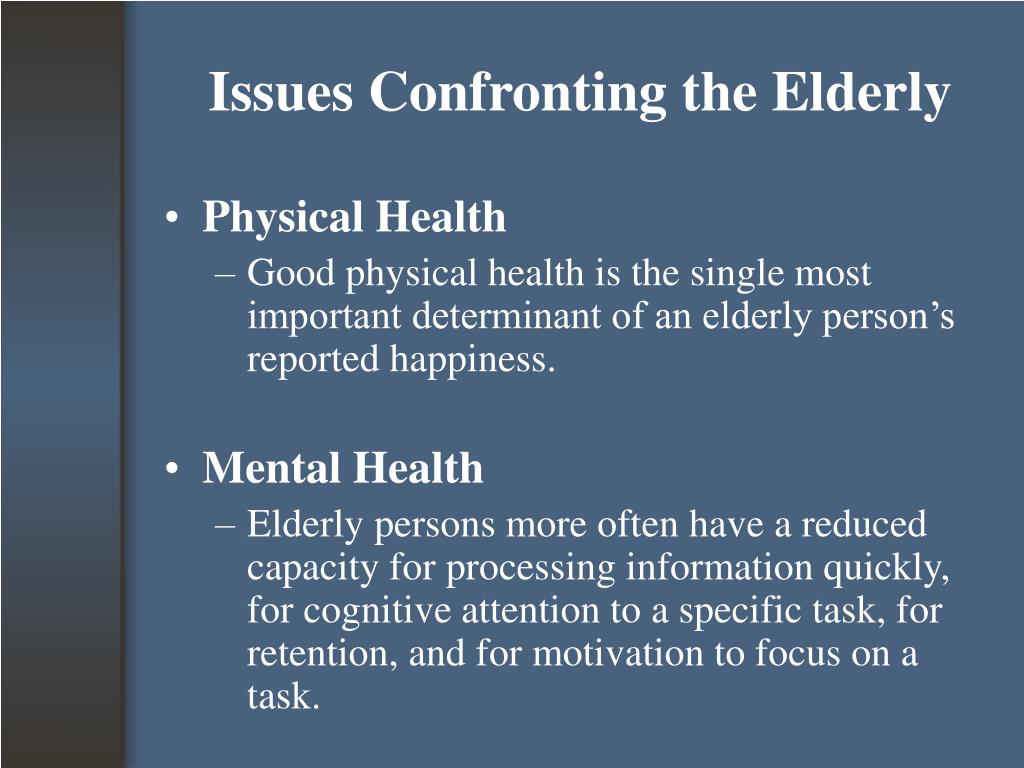 Issues Confronting the Elderly

• Physical Health
– Good physical health is the single most important determinant of an elderly person’s reported happiness.

• Mental Health
– Elderly persons more often have a reduced capacity for processing information quickly, for cognitive attention to a specific task, for retention, and for motivation to focus on a task.